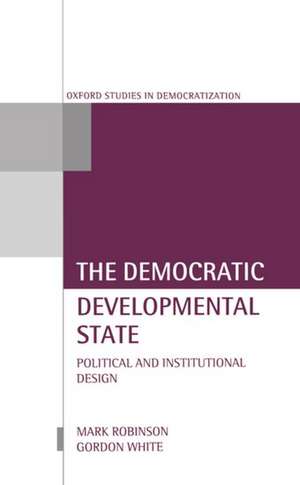 OXFORD STUDIES IN DEMOCRATIZATION

THE DEMOCRATIC DEVELOPMENTAL STATE

POLITICAL AND INSTITUTIONAL DESIGN

MARK ROBINSON
GORDON WHITE